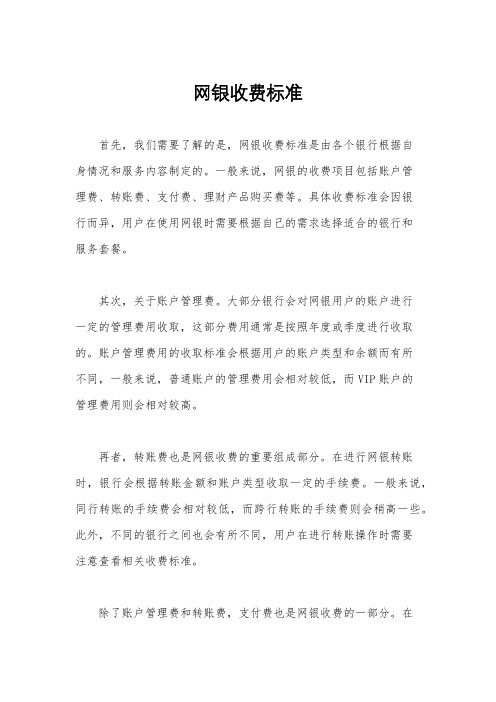 网银收费标准

首先，我们需要了解的是，网银收费标准是由各个银行根据自身情况和服务内容制定的。一般来说，网银的收费项目包括账户管理费、转账费、支付费、理财产品购买费等。具体收费标准会因银行而异，用户在使用网银时需要根据自己的需求选择适合的银行和服务套餐。

其次，关于账户管理费。大部分银行会对网银用户的账户进行一定的管理费用收取，这部分费用通常是按照年度或季度进行收取的。账户管理费用的收取标准会根据用户的账户类型和余额而有所不同，一般来说，普通账户的管理费用会相对较低，而VIP账户的管理费用则会相对较高。

再者，转账费也是网银收费的重要组成部分。在进行网银转账时，银行会根据转账金额和账户类型收取一定的手续费。一般来说，同行转账的手续费会相对较低，而跨行转账的手续费则会稍高一些。此外，不同的银行之间也会有所不同，用户在进行转账操作时需要注意查看相关收费标准。

除了账户管理费和转账费，支付费也是网银收费的一部分。在